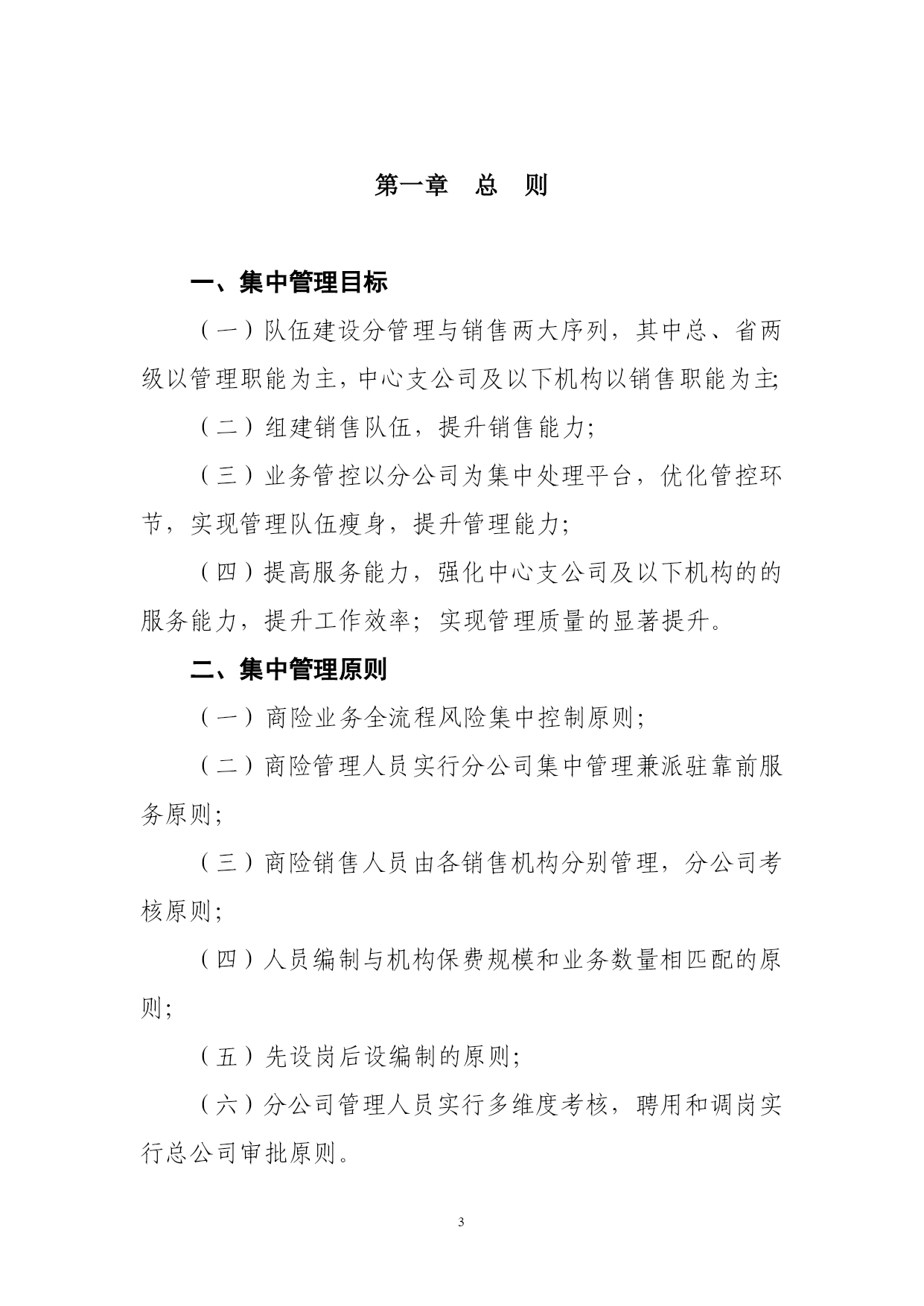 第一章　总　则

一、集中管理目标

（一）队伍建设分管理与销售两大序列，其中总、省两级以管理职能为主，中心支公司及以下机构以销售职能为主;

（二）组建销售队伍，提升销售能力;

（三）业务管控以分公司为集中处理平台，优化管控环节，实现管理队伍瘦身，提升管理能力;

（四）提高服务能力，强化中心支公司及以下机构的的服务能力，提升工作效率；实现管理质量的显著提升。

二、集中管理原则

（一）商险业务全流程风险集中控制原则;

（二）商险管理人员实行分公司集中管理兼派驻靠前服务原则;

（三）商险销售人员由各销售机构分别管理，分公司考核原则;

（四）人员编制与机构保费规模和业务数量相匹配的原则;

（五）先设岗后设编制的原则;

（六）分公司管理人员实行多维度考核，聘用和调岗实行总公司审批原则。

3